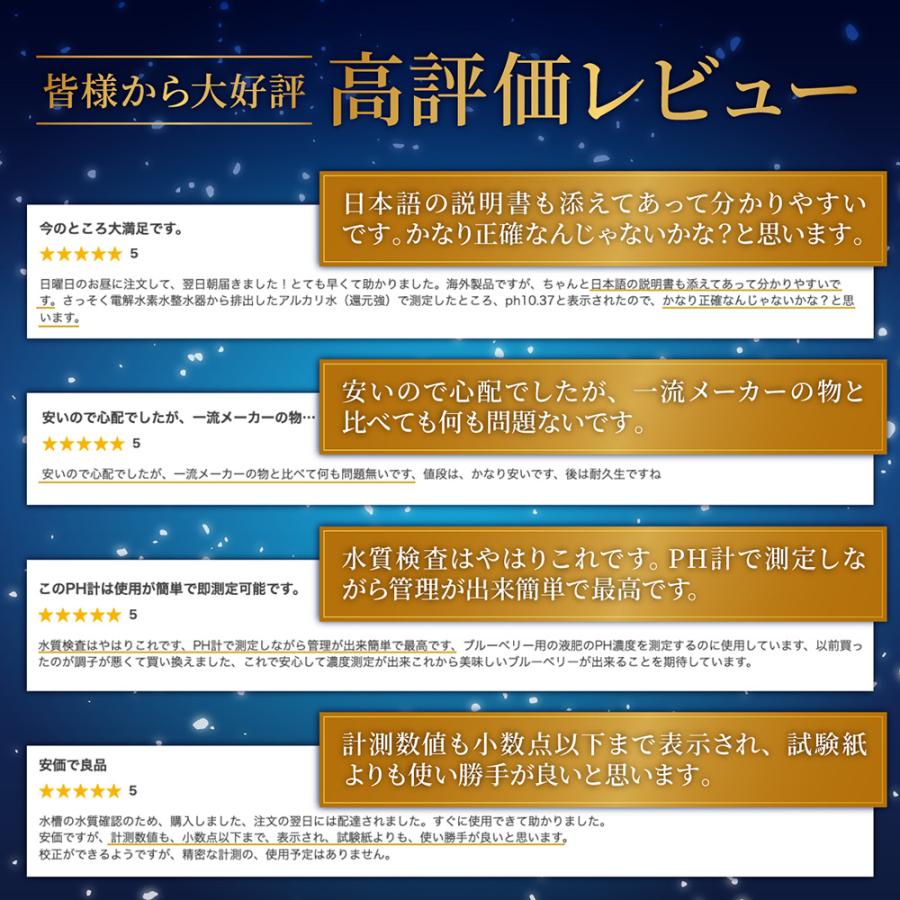 皆様から大好評 高評価レビュー

日本語の説明書も添えてあって分かりやすいです。かなり正確なんじゃないかな？と思います。

今のところ大満足です。
★★★★★ 5
日曜日のお昼に注文して、翌日朝届きました！とても早くて助かりました。海外製品ですが、ちゃんと日本語の説明書も添えてあって分かりやすいです。さっそく電解水素水整水器から排出したアルカリ水（還元強）で測定したところ、ph10.37と表示されたので、かなり正確なんじゃないかな？と思います。

安いので心配でしたが、一流メーカーの物と比べても何も問題ないです。

安いので心配でしたが、一流メーカーの物…
★★★★★ 5
安いので心配でしたが、一流メーカーの物と比べて何も問題無いです、値段は、かなり安いです、後は耐久生ですね

水質検査はやはりこれです。PH計で測定しながら管理が出来簡単で最高です。

このPH計は使用が簡単で即測定可能です。
★★★★★ 5
水質検査はやはりこれです、PH計で測定しながら管理が出来簡単で最高です、ブルーベリー用の液肥のPH濃度を測定するのに使用しています、以前買ったのが調子が悪くて買い換えました、これで安心して濃度測定が出来これから美味しいブルーベリーが出来ることを期待しています。

計測数値も小数点以下まで表示され、試験紙よりも使い勝手が良いと思います。

安価で良品
★★★★★ 5
水槽の水質確認のため、購入しました、注文の翌日には配達されました。すぐに使用できて助かりました。
安価ですが、計測数値も、小数点以下まで、表示され、試験紙よりも、使い勝手が良いと思います。
校正ができるようですが、精密な計測の、使用予定はありません。